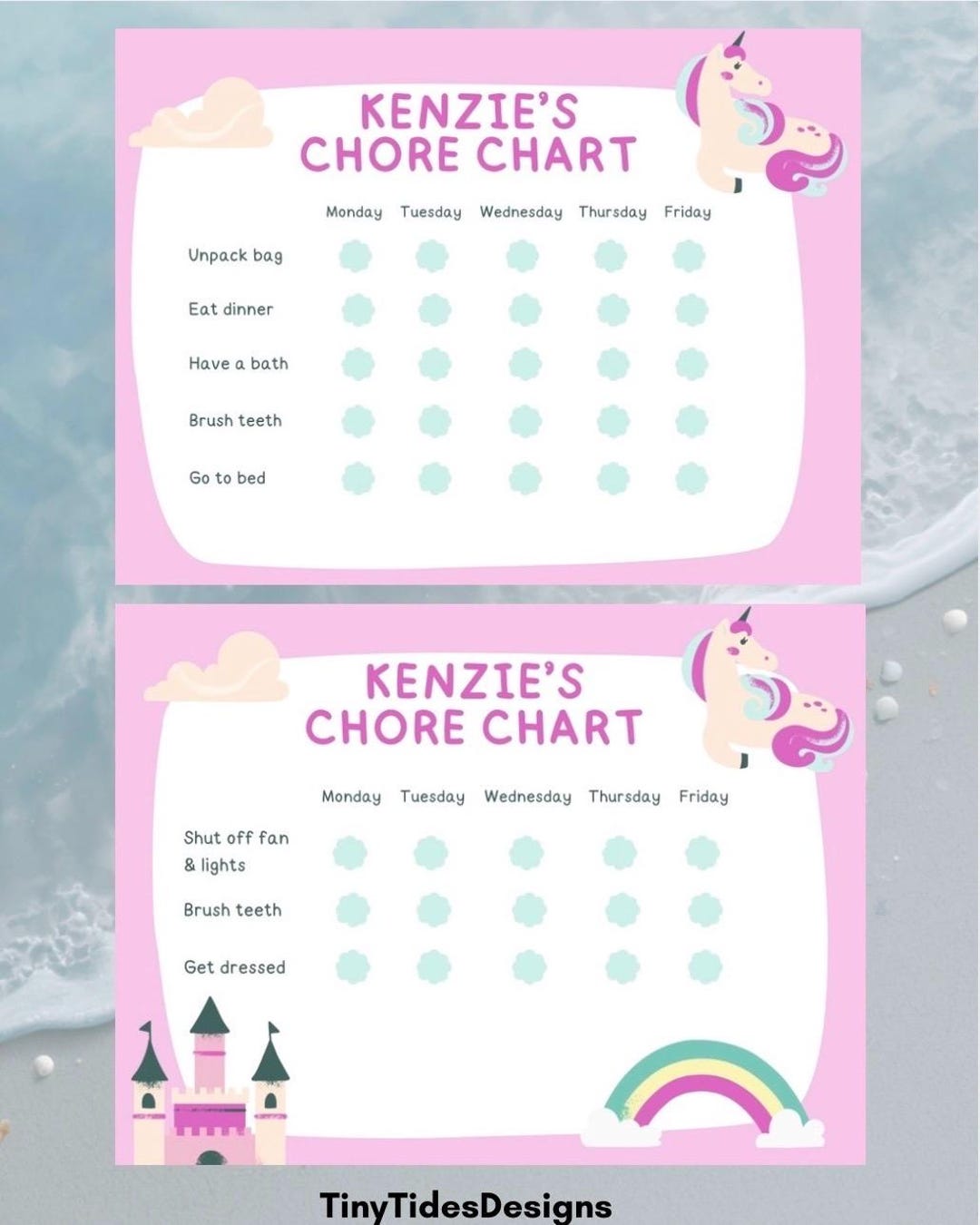 KENZIE'S
CHORE CHART

| | Monday | Tuesday | Wednesday | Thursday | Friday |
|---|---|---|---|---|---|
| Unpack bag | | | | | |
| Eat dinner | | | | | |
| Have a bath | | | | | |
| Brush teeth | | | | | |
| Go to bed | | | | | |

KENZIE'S
CHORE CHART

| | Monday | Tuesday | Wednesday | Thursday | Friday |
|---|---|---|---|---|---|
| Shut off fan & lights | | | | | |
| Brush teeth | | | | | |
| Get dressed | | | | | |

TinyTidesDesigns